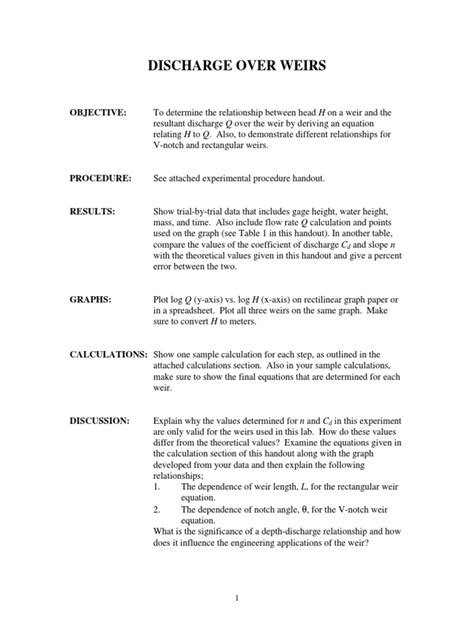 DISCHARGE OVER WEIRS

OBJECTIVE: To determine the relationship between head $H$ on a weir and the resultant discharge $Q$ over the weir by deriving an equation relating $H$ to $Q$. Also, to demonstrate different relationships for V-notch and rectangular weirs.

PROCEDURE: See attached experimental procedure handout.

RESULTS: Show trial-by-trial data that includes gage height, water height, mass, and time. Also include flow rate $Q$ calculation and points used on the graph (see Table 1 in this handout). In another table, compare the values of the coefficient of discharge $C_d$ and slope $n$ with the theoretical values given in this handout and give a percent error between the two.

GRAPHS: Plot log $Q$ (y-axis) vs. log $H$ (x-axis) on rectilinear graph paper or in a spreadsheet. Plot all three weirs on the same graph. Make sure to convert $H$ to meters.

CALCULATIONS: Show one sample calculation for each step, as outlined in the attached calculations section. Also in your sample calculations, make sure to show the final equations that are determined for each weir.

DISCUSSION: Explain why the values determined for $n$ and $C_d$ in this experiment are only valid for the weirs used in this lab. How do these values differ from the theoretical values? Examine the equations given in the calculation section of this handout along with the graph developed from your data and then explain the following relationships;
1. The dependence of weir length, $L$, for the rectangular weir equation.
2. The dependence of notch angle, $\theta$, for the V-notch weir equation.
What is the significance of a depth-discharge relationship and how does it influence the engineering applications of the weir?

1